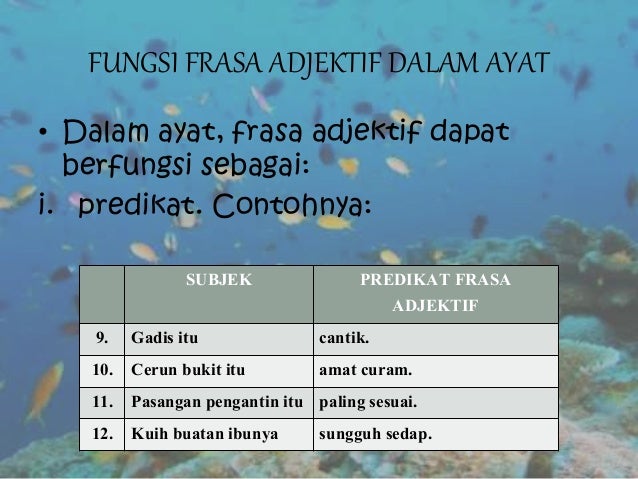 FUNGSI FRASA ADJEKTIF DALAM AYAT

• Dalam ayat, frasa adjektif dapat berfungsi sebagai:

i. predikat. Contohnya:

| | SUBJEK | PREDIKAT FRASA ADJEKTIF |
|---|---|---|
| 9. | Gadis itu | cantik. |
| 10. | Cerun bukit itu | amat curam. |
| 11. | Pasangan pengantin itu | paling sesuai. |
| 12. | Kuih buatan ibunya | sungguh sedap. |